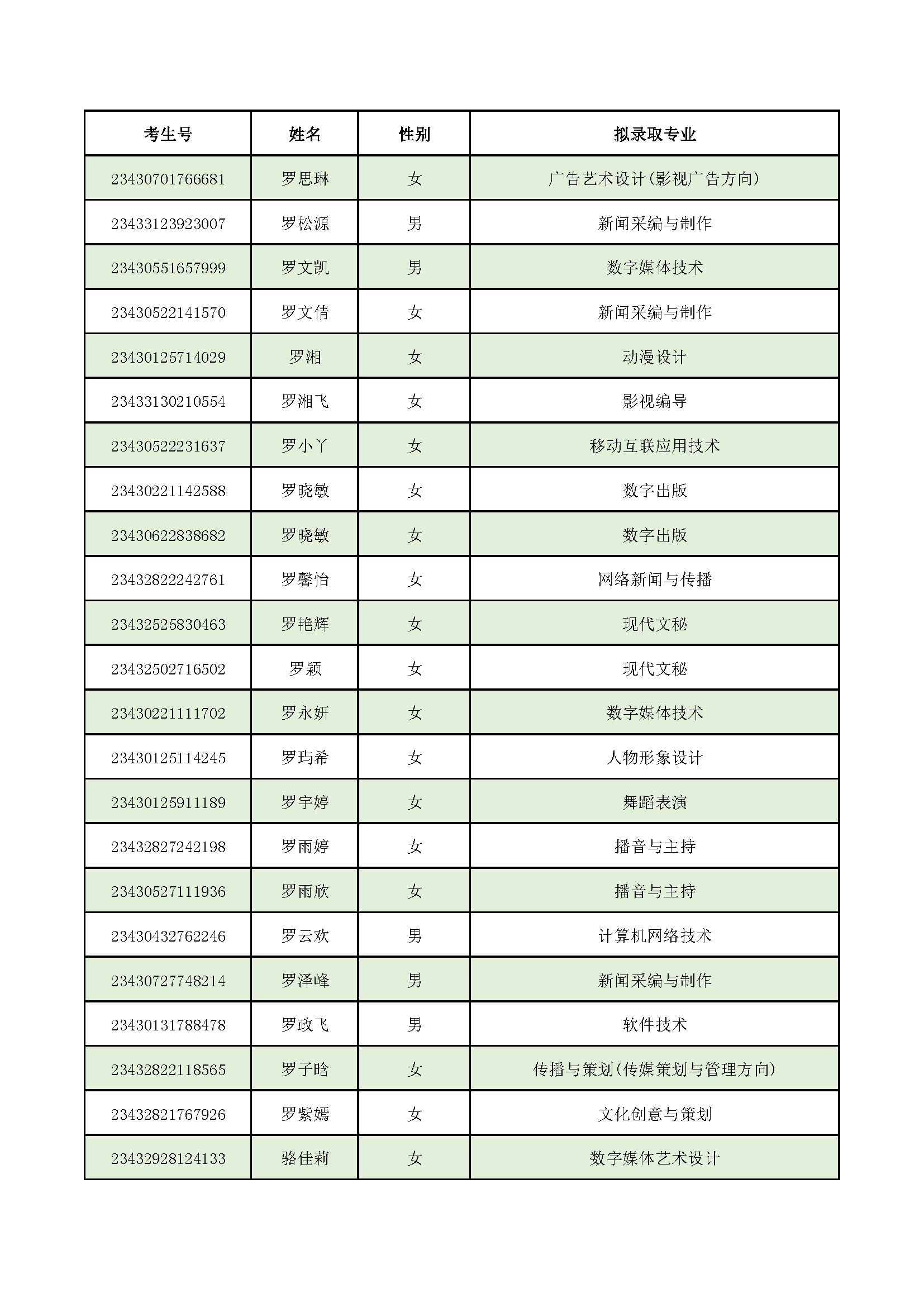 | 考生号 | 姓名 | 性别 | 拟录取专业 |
|---|---|---|---|
| 23430701766681 | 罗思琳 | 女 | 广告艺术设计(影视广告方向) |
| 23433123923007 | 罗松源 | 男 | 新闻采编与制作 |
| 23430551657999 | 罗文凯 | 男 | 数字媒体技术 |
| 23430522141570 | 罗文倩 | 女 | 新闻采编与制作 |
| 23430125714029 | 罗湘 | 女 | 动漫设计 |
| 23433130210554 | 罗湘飞 | 女 | 影视编导 |
| 23430522231637 | 罗小丫 | 女 | 移动互联应用技术 |
| 23430221142588 | 罗晓敏 | 女 | 数字出版 |
| 23430622838682 | 罗晓敏 | 女 | 数字出版 |
| 23432822242761 | 罗馨怡 | 女 | 网络新闻与传播 |
| 23432525830463 | 罗艳辉 | 女 | 现代文秘 |
| 23432502716502 | 罗颖 | 女 | 现代文秘 |
| 23430221111702 | 罗永妍 | 女 | 数字媒体技术 |
| 23430125114245 | 罗玙希 | 女 | 人物形象设计 |
| 23430125911189 | 罗宇婷 | 女 | 舞蹈表演 |
| 23432827242198 | 罗雨婷 | 女 | 播音与主持 |
| 23430527111936 | 罗雨欣 | 女 | 播音与主持 |
| 23430432762246 | 罗云欢 | 男 | 计算机网络技术 |
| 23430727748214 | 罗泽峰 | 男 | 新闻采编与制作 |
| 23430131788478 | 罗政飞 | 男 | 软件技术 |
| 23432822118565 | 罗子晗 | 女 | 传播与策划(传媒策划与管理方向) |
| 23432821767926 | 罗紫嫣 | 女 | 文化创意与策划 |
| 23432928124133 | 骆佳莉 | 女 | 数字媒体艺术设计 |